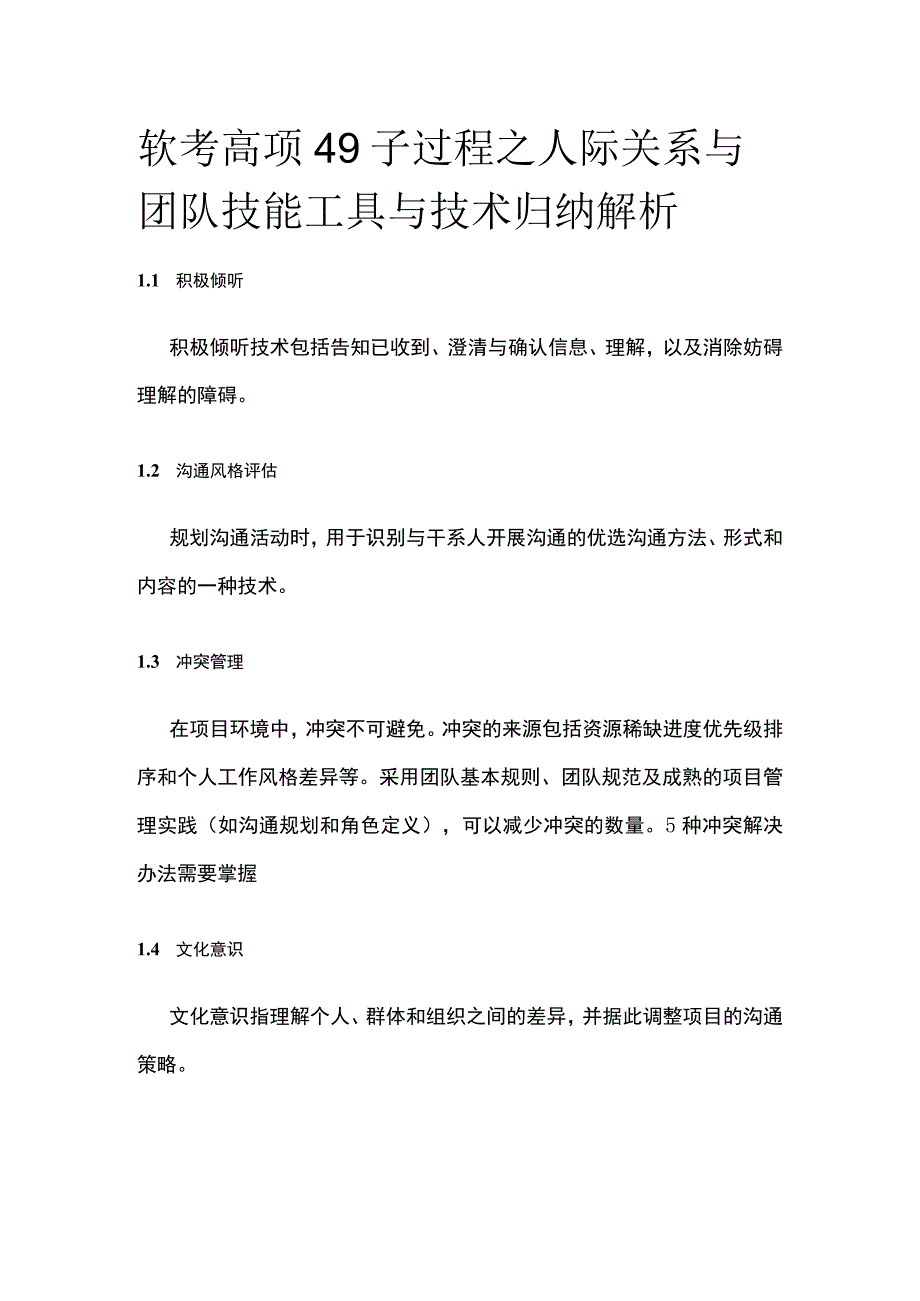 软考高项49子过程之人际关系与团队技能工具与技术归纳解析

1.1 积极倾听

积极倾听技术包括告知已收到、澄清与确认信息、理解，以及消除妨碍理解的障碍。

1.2 沟通风格评估

规划沟通活动时，用于识别与干系人开展沟通的优选沟通方法、形式和内容的一种技术。

1.3 冲突管理

在项目环境中，冲突不可避免。冲突的来源包括资源稀缺进度优先级排序和个人工作风格差异等。采用团队基本规则、团队规范及成熟的项目管理实践（如沟通规划和角色定义），可以减少冲突的数量。5种冲突解决办法需要掌握

1.4 文化意识

文化意识指理解个人、群体和组织之间的差异，并据此调整项目的沟通策略。